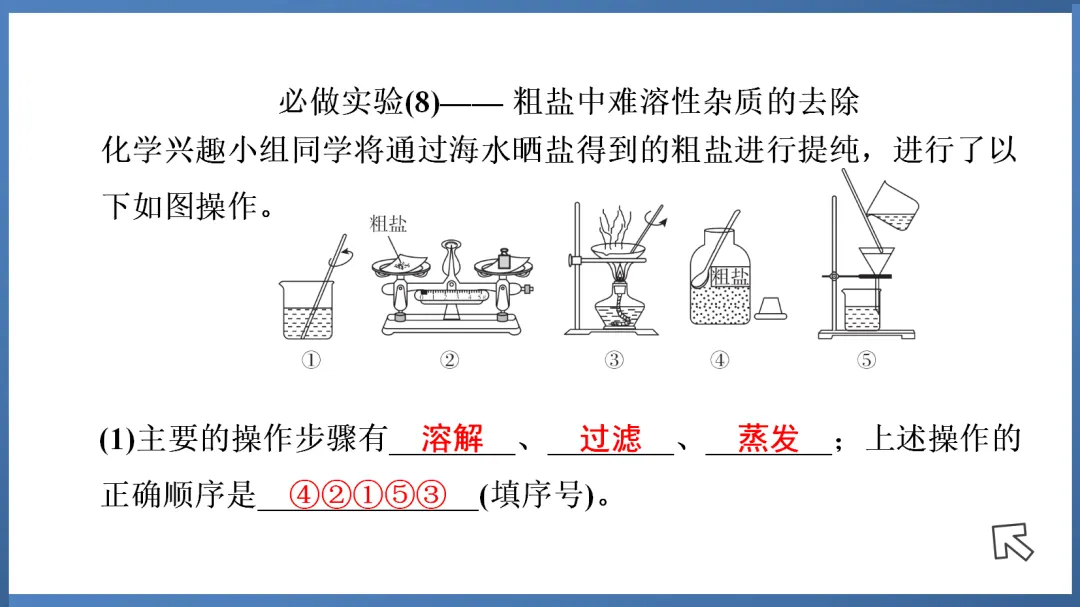 必做实验(8)—— 粗盐中难溶性杂质的去除

化学兴趣小组同学将通过海水晒盐得到的粗盐进行提纯，进行了以下如图操作。

粗盐

粗盐

① ② ③ ④ ⑤

(1)主要的操作步骤有溶解、过滤、蒸发；上述操作的正确顺序是④②①⑤③(填序号)。